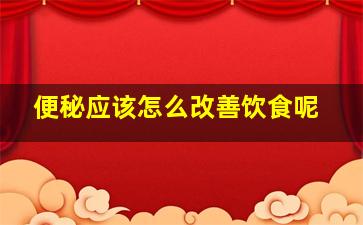 便秘应该怎么改善饮食呢